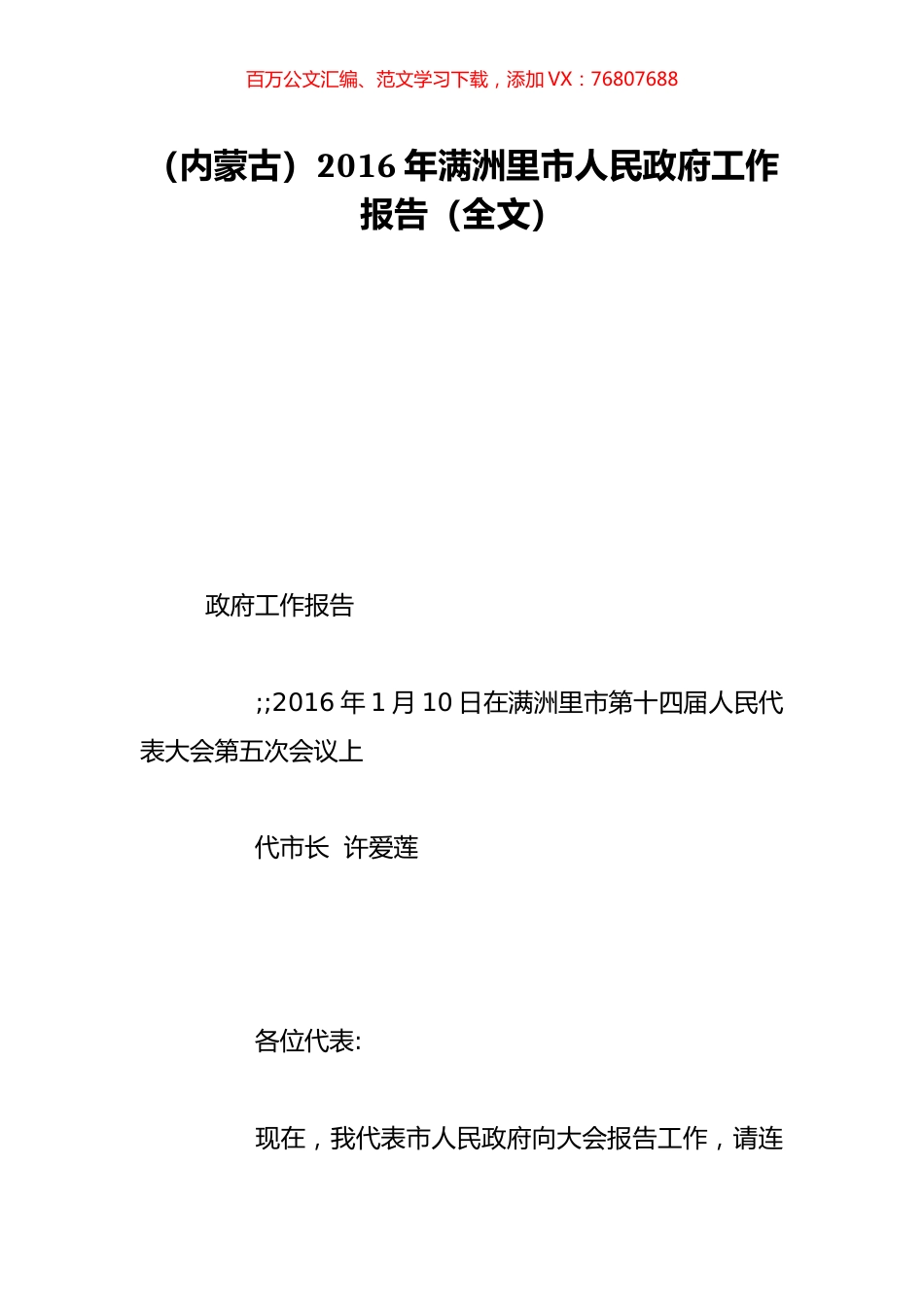 百万公文汇编、范文学习下载，添加 VX：76807688

（内蒙古）2016 年满洲里市人民政府工作报告（全文）

政府工作报告

;;2016 年 1 月 10 日在满洲里市第十四届人民代表大会第五次会议上

代市长 许爱莲

各位代表:

现在，我代表市人民政府向大会报告工作，请连